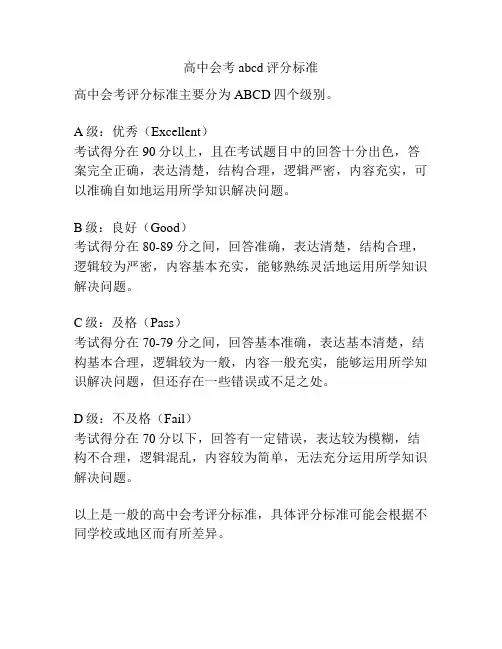 高中会考 abcd 评分标准

高中会考评分标准主要分为 ABCD 四个级别。

A 级：优秀（Excellent）
考试得分在 90 分以上，且在考试题目中的回答十分出色，答案完全正确，表达清楚，结构合理，逻辑严密，内容充实，可以准确自如地运用所学知识解决问题。

B 级：良好（Good）
考试得分在 80-89 分之间，回答准确，表达清楚，结构合理，逻辑较为严密，内容基本充实，能够熟练灵活地运用所学知识解决问题。

C 级：及格（Pass）
考试得分在 70-79 分之间，回答基本准确，表达基本清楚，结构基本合理，逻辑较为一般，内容一般充实，能够运用所学知识解决问题，但还存在一些错误或不足之处。

D 级：不及格（Fail）
考试得分在 70 分以下，回答有一定错误，表达较为模糊，结构不合理，逻辑混乱，内容较为简单，无法充分运用所学知识解决问题。

以上是一般的高中会考评分标准，具体评分标准可能会根据不同学校或地区而有所差异。